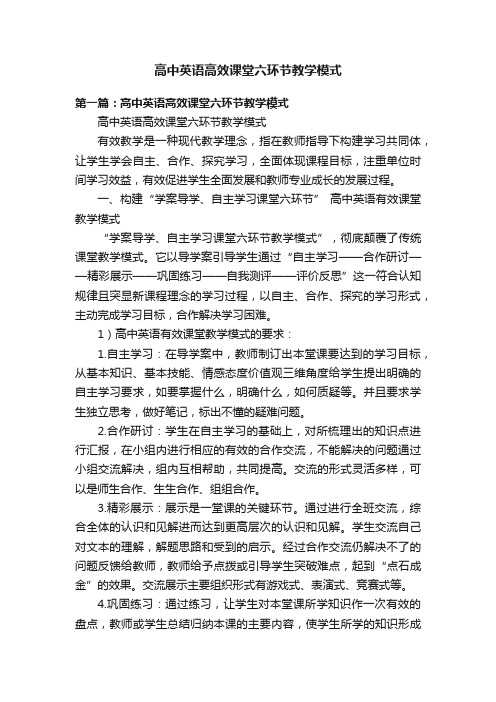 高中英语高效课堂六环节教学模式

第一篇：高中英语高效课堂六环节教学模式

高中英语高效课堂六环节教学模式

有效教学是一种现代教学理念，指在教师指导下构建学习共同体，让学生学会自主、合作、探究学习，全面体现课程目标，注重单位时间学习效益，有效促进学生全面发展和教师专业成长的发展过程。

一、构建“学案导学、自主学习课堂六环节” 高中英语有效课堂教学模式

“学案导学、自主学习课堂六环节教学模式”，彻底颠覆了传统课堂教学模式。它以导学案引导学生通过“自主学习——合作研讨——精彩展示——巩固练习——自我测评——评价反思”这一符合认知规律且突显新课程理念的学习过程，以自主、合作、探究的学习形式，主动完成学习目标，合作解决学习困难。

1）高中英语有效课堂教学模式的要求：

1.自主学习：在导学案中，教师制订出本堂课要达到的学习目标，从基本知识、基本技能、情感态度价值观三维角度给学生提出明确的自主学习要求，如要掌握什么，明确什么，如何质疑等。并且要求学生独立思考，做好笔记，标出不懂的疑难问题。

2.合作研讨：学生在自主学习的基础上，对所梳理出的知识点进行汇报，在小组内进行相应的有效的合作交流，不能解决的问题通过小组交流解决，组内互相帮助，共同提高。交流的形式灵活多样，可以是师生合作、生生合作、组组合作。

3.精彩展示：展示是一堂课的关键环节。通过进行全班交流，综合全体的认识和见解进而达到更高层次的认识和见解。学生交流自己对文本的理解，解题思路和受到的启示。经过合作交流仍解决不了的问题反馈给教师，教师给予点拨或引导学生突破难点，起到“点石成金”的效果。交流展示主要组织形式有游戏式、表演式、竞赛式等。

4.巩固练习：通过练习，让学生对本堂课所学知识作一次有效的盘点，教师或学生总结归纳本课的主要内容，使学生所学的知识形成